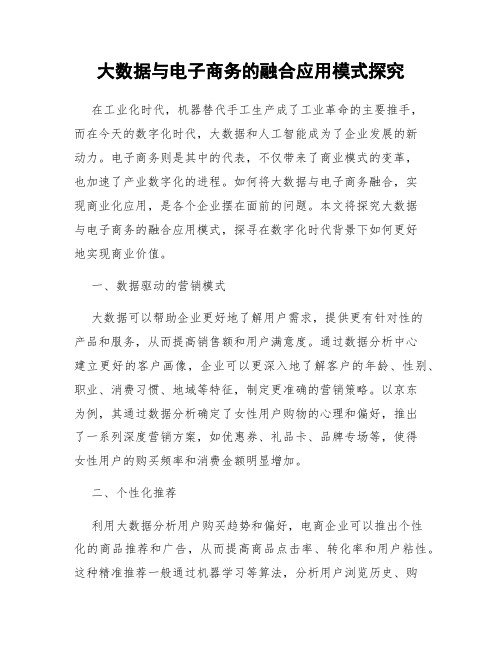 大数据与电子商务的融合应用模式探究

在工业化时代，机器替代手工生产成了工业革命的主要推手，而在今天的数字化时代，大数据和人工智能成为了企业发展的新动力。电子商务则是其中的代表，不仅带来了商业模式的变革，也加速了产业数字化的进程。如何将大数据与电子商务融合，实现商业化应用，是各个企业摆在面前的问题。本文将探究大数据与电子商务的融合应用模式，探寻在数字化时代背景下如何更好地实现商业价值。

一、数据驱动的营销模式

大数据可以帮助企业更好地了解用户需求，提供更有针对性的产品和服务，从而提高销售额和用户满意度。通过数据分析中心建立更好的客户画像，企业可以更深入地了解客户的年龄、性别、职业、消费习惯、地域等特征，制定更准确的营销策略。以京东为例，其通过数据分析确定了女性用户购物的心理和偏好，推出了一系列深度营销方案，如优惠券、礼品卡、品牌专场等，使得女性用户的购买频率和消费金额明显增加。

二、个性化推荐

利用大数据分析用户购买趋势和偏好，电商企业可以推出个性化的商品推荐和广告，从而提高商品点击率、转化率和用户粘性。这种精准推荐一般通过机器学习等算法，分析用户浏览历史、购